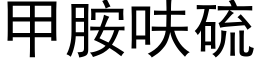 甲胺呋硫